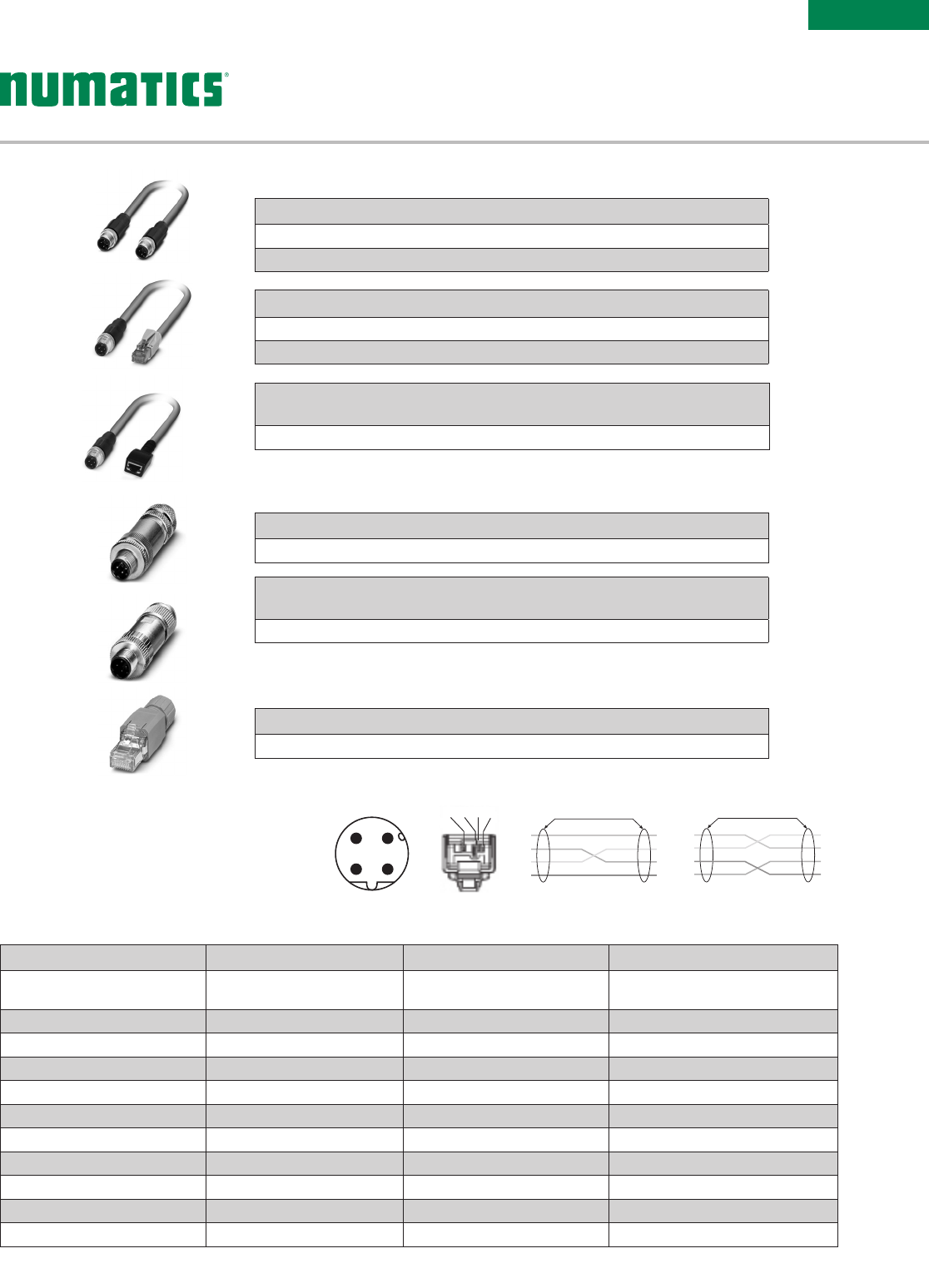 numatics®